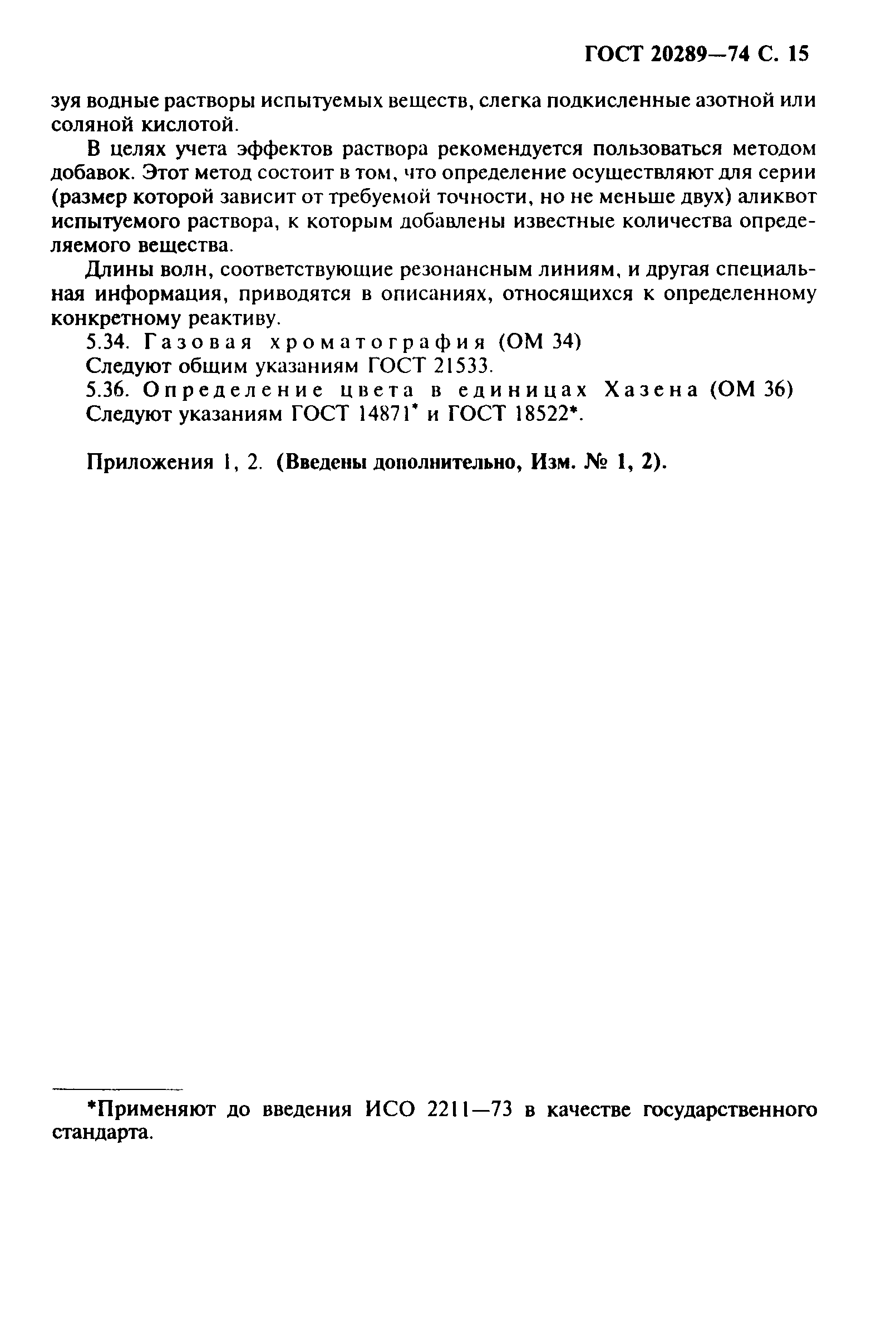 ГОСТ 20289—74 С. 15

зуя водные растворы испытуемых веществ, слегка подкисленные азотной или соляной кислотой.

В целях учета эффектов раствора рекомендуется пользоваться методом добавок. Этот метод состоит в том, что определение осуществляют для серии (размер которой зависит от требуемой точности, но не меньше двух) аликвот испытуемого раствора, к которым добавлены известные количества определяемого вещества.

Длины волн, соответствующие резонансным линиям, и другая специальная информация, приводятся в описаниях, относящихся к определенному конкретному реактиву.

5.34. Газовая хроматография (ОМ 34)

Следуют общим указаниям ГОСТ 21533.

5.36. Определение цвета в единицах Хазена (ОМ 36)

Следуют указаниям ГОСТ 14871* и ГОСТ 18522*.

Приложения 1, 2. (Введены дополнительно, Изм. № 1, 2).

*Применяют до введения ИСО 2211—73 в качестве государственного стандарта.